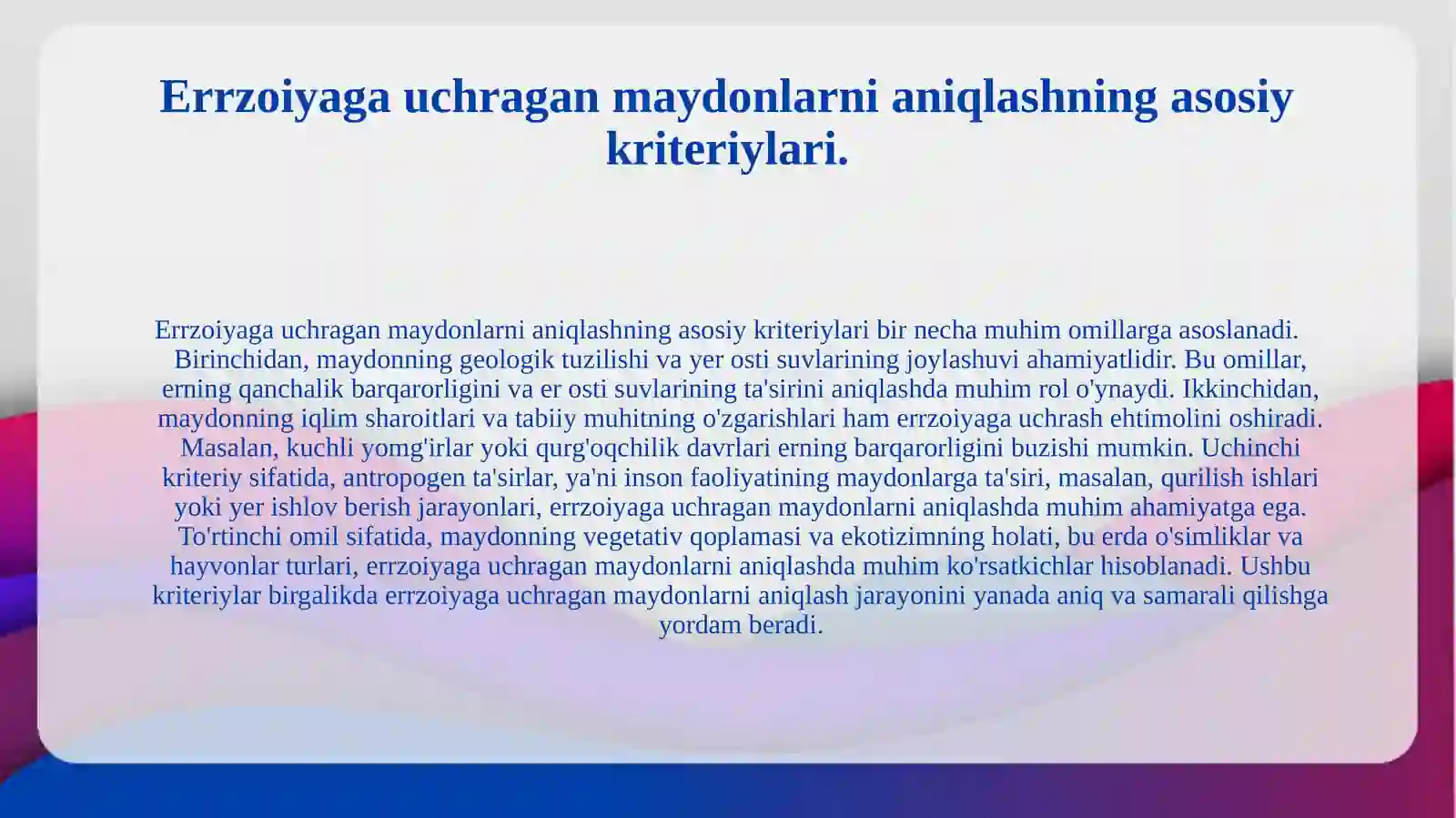 Errzoiyaga uchragan maydonlarni aniqlashning asosiy kriteriylari.

Errzoiyaga uchragan maydonlarni aniqlashning asosiy kriteriylari bir necha muhim omillarga asoslanadi. Birinchidan, maydonning geologik tuzilishi va yer osti suvlarining joylashuvi ahamiyatlidir. Bu omillar, erning qanchalik barqarorligini va er osti suvlarining ta'sirini aniqlashda muhim rol o'ynaydi. Ikkinchidan, maydonning iqlim sharoitlari va tabiiy muhitning o'zgarishlari ham errzoiyaga uchrash ehtimolini oshiradi. Masalan, kuchli yomg'irlar yoki qurg'oqchilik davrlari erning barqarorligini buzishi mumkin. Uchinchi kriteriy sifatida, antropogen ta'sirlar, ya'ni inson faoliyatining maydonlarga ta'siri, masalan, qurilish ishlari yoki yer ishlov berish jarayonlari, errzoiyaga uchragan maydonlarni aniqlashda muhim ahamiyatga ega. To'rtinchi omil sifatida, maydonning vegetativ qoplamasi va ekotizimning holati, bu erda o'simliklar va hayvonlar turlari, errzoiyaga uchragan maydonlarni aniqlashda muhim ko'rsatkichlar hisoblanadi. Ushbu kriteriylar birgalikda errzoiyaga uchragan maydonlarni aniqlash jarayonini yanada aniq va samarali qilishga yordam beradi.